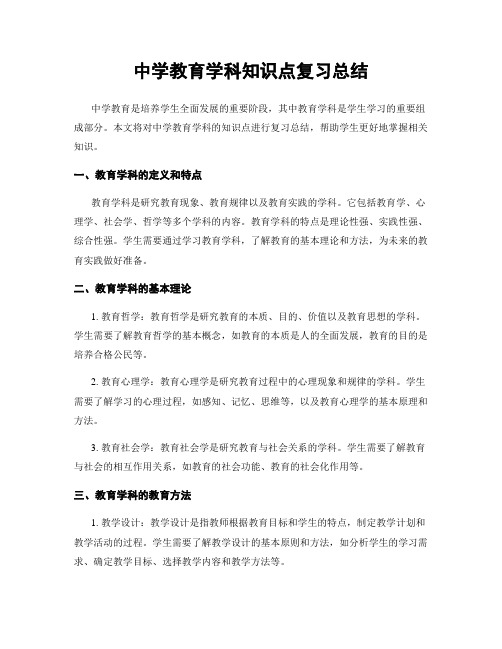 中学教育学科知识点复习总结

中学教育是培养学生全面发展的重要阶段，其中教育学科是学生学习的重要组成部分。本文将对中学教育学科的知识点进行复习总结，帮助学生更好地掌握相关知识。

一、教育学科的定义和特点

教育学科是研究教育现象、教育规律以及教育实践的学科。它包括教育学、心理学、社会学、哲学等多个学科的内容。教育学科的特点是理论性强、实践性强、综合性强。学生需要通过学习教育学科，了解教育的基本理论和方法，为未来的教育实践做好准备。

二、教育学科的基本理论

1. 教育哲学：教育哲学是研究教育的本质、目的、价值以及教育思想的学科。学生需要了解教育哲学的基本概念，如教育的本质是人的全面发展，教育的目的是培养合格公民等。

2. 教育心理学：教育心理学是研究教育过程中的心理现象和规律的学科。学生需要了解学习的心理过程，如感知、记忆、思维等，以及教育心理学的基本原理和方法。

3. 教育社会学：教育社会学是研究教育与社会关系的学科。学生需要了解教育与社会的相互作用关系，如教育的社会功能、教育的社会化作用等。

三、教育学科的教育方法

1. 教学设计：教学设计是指教师根据教育目标和学生的特点，制定教学计划和教学活动的过程。学生需要了解教学设计的基本原则和方法，如分析学生的学习需求、确定教学目标、选择教学内容和教学方法等。